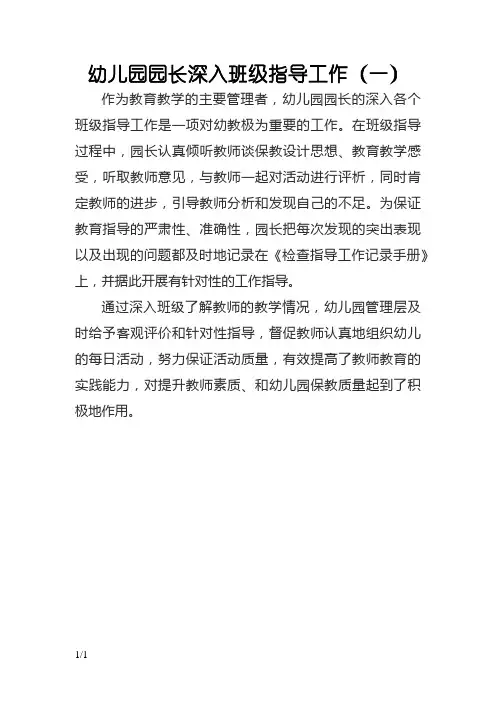 幼儿园园长深入班级指导工作（一）

作为教育教学的主要管理者，幼儿园园长的深入各个班级指导工作是一项对幼教极为重要的工作。在班级指导过程中，园长认真倾听教师谈保教设计思想、教育教学感受，听取教师意见，与教师一起对活动进行评析，同时肯定教师的进步，引导教师分析和发现自己的不足。为保证教育指导的严肃性、准确性，园长把每次发现的突出表现以及出现的问题都及时地记录在《检查指导工作记录手册》上，并据此开展有针对性的工作指导。

通过深入班级了解教师的教学情况，幼儿园管理层及时给予客观评价和针对性指导，督促教师认真地组织幼儿的每日活动，努力保证活动质量，有效提高了教师教育的实践能力，对提升教师素质、和幼儿园保教质量起到了积极地作用。

1/1